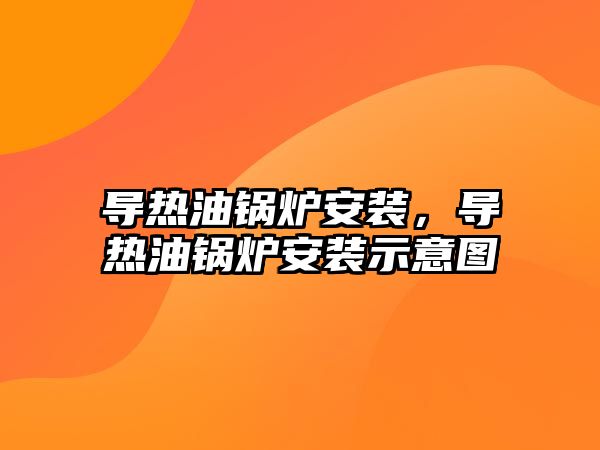 导热油锅炉安装，导热油锅炉安装示意图